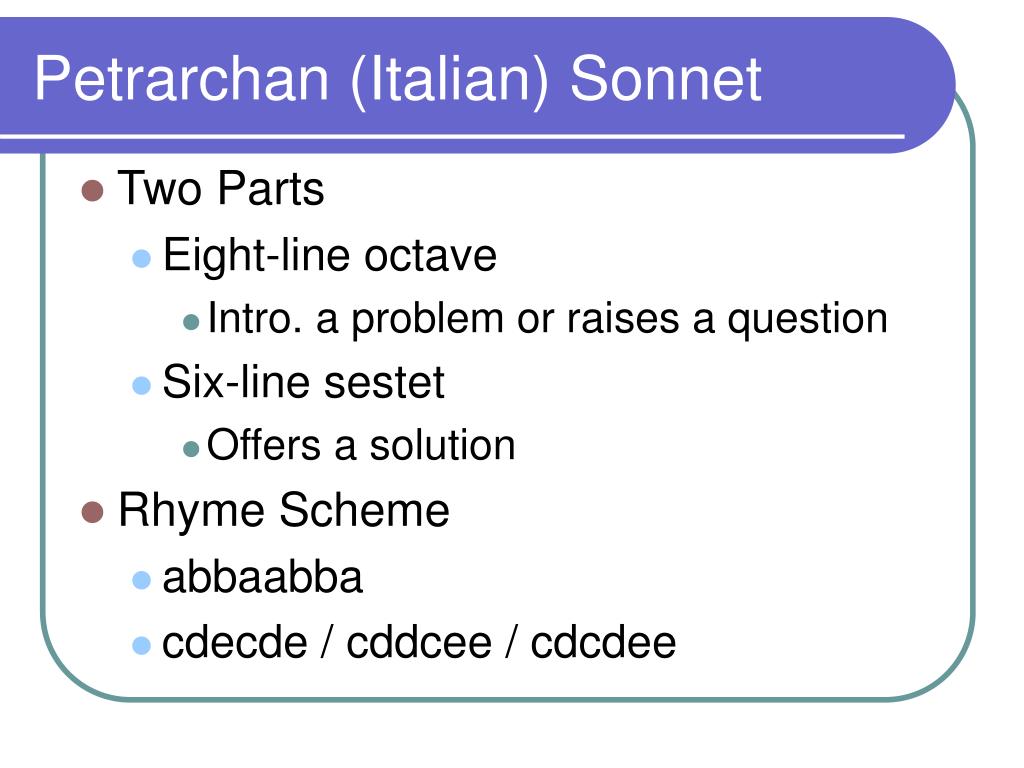 Petrarchan (Italian) Sonnet

- Two Parts
  - Eight-line octave
    - Intro. a problem or raises a question
  - Six-line sestet
    - Offers a solution
- Rhyme Scheme
  - abbaabba
  - cdecde / cddcee / cdcdee